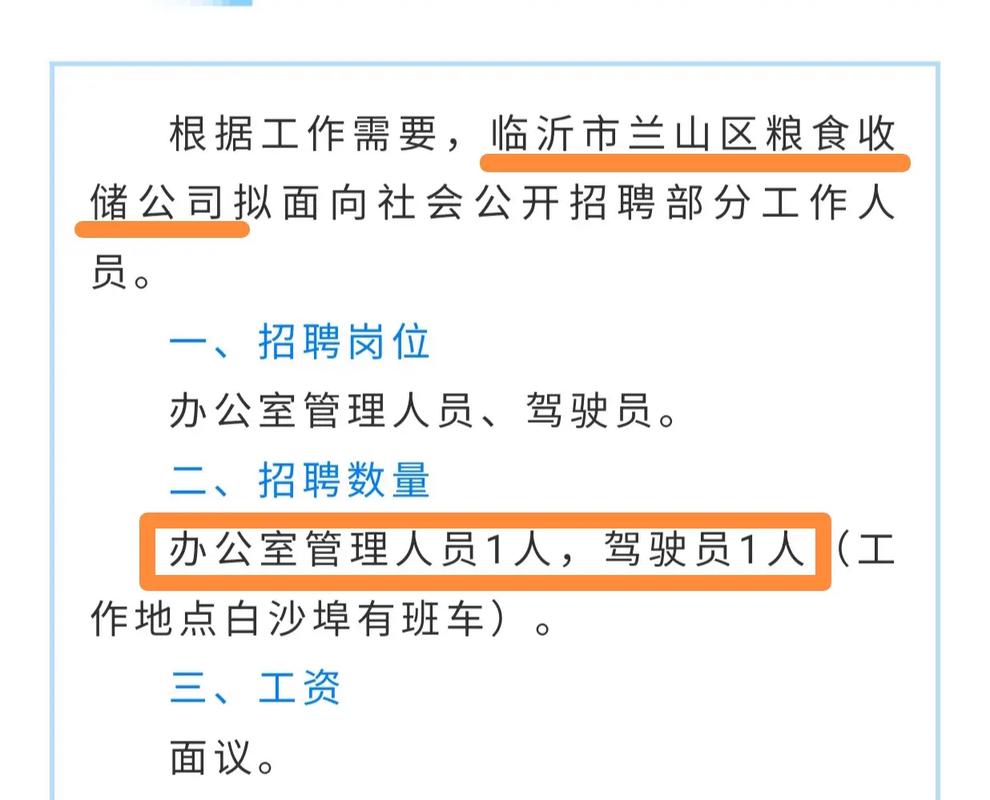 根据工作需要，临沂市兰山区粮食收储公司拟面向社会公开招聘部分工作人员。

一、招聘岗位

办公室管理人员、驾驶员。

二、招聘数量

办公室管理人员1人，驾驶员1人（工作地点白沙埠有班车）。

三、工资

面议。